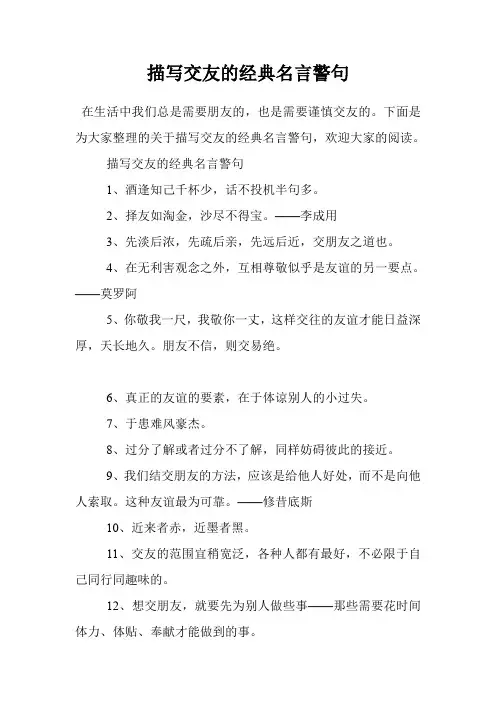 描写交友的经典名言警句

在生活中我们总是需要朋友的，也是需要谨慎交友的。下面是为大家整理的关于描写交友的经典名言警句，欢迎大家的阅读。

描写交友的经典名言警句

1、酒逢知己千杯少，话不投机半句多。

2、择友如淘金，沙尽不得宝。——李成用

3、先淡后浓，先疏后亲，先远后近，交朋友之道也。

4、在无利害观念之外，互相尊敬似乎是友谊的另一要点。——莫罗阿

5、你敬我一尺，我敬你一丈，这样交往的友谊才能日益深厚，天长地久。朋友不信，则交易绝。

6、真正的友谊的要素，在于体谅别人的小过失。

7、于患难风豪杰。

8、过分了解或者过分不了解，同样妨碍彼此的接近。

9、我们结交朋友的方法，应该是给他人好处，而不是向他人索取。这种友谊最为可靠。——修昔底斯

10、近来者赤，近墨者黑。

11、交友的范围宜稍宽泛，各种人都有最好，不必限于自己同行同趣味的。

12、想交朋友，就要先为别人做些事——那些需要花时间体力、体贴、奉献才能做到的事。